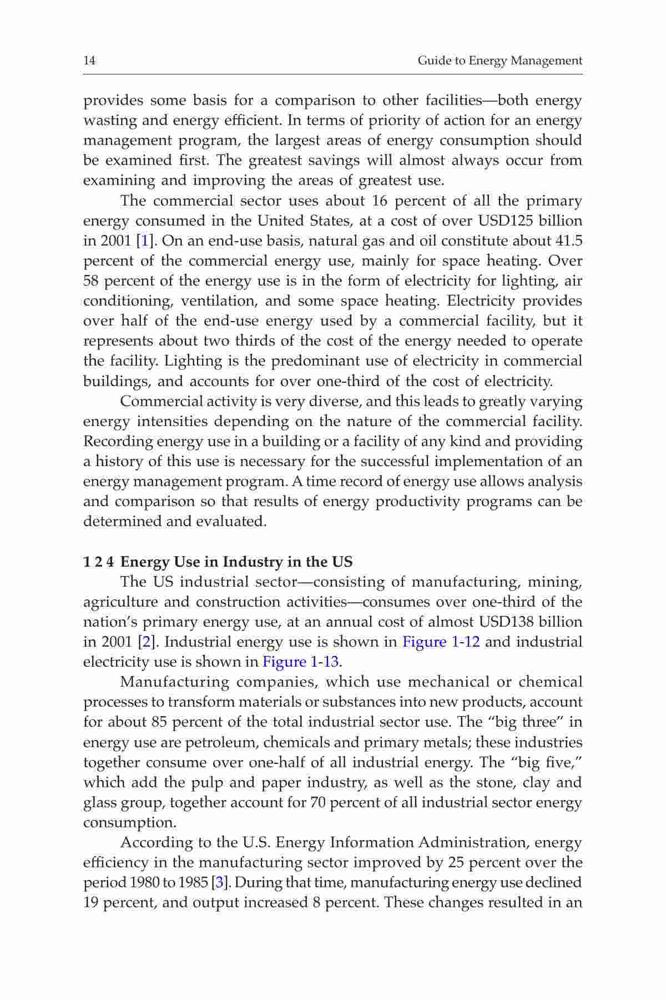 14 Guide to Energy Management

provides some basis for a comparison to other facilities—both energy wasting and energy efficient. In terms of priority of action for an energy management program, the largest areas of energy consumption should be examined first. The greatest savings will almost always occur from examining and improving the areas of greatest use.

The commercial sector uses about 16 percent of all the primary energy consumed in the United States, at a cost of over USD125 billion in 2001 [1]. On an end-use basis, natural gas and oil constitute about 41.5 percent of the commercial energy use, mainly for space heating. Over 58 percent of the energy use is in the form of electricity for lighting, air conditioning, ventilation, and some space heating. Electricity provides over half of the end-use energy used by a commercial facility, but it represents about two thirds of the cost of the energy needed to operate the facility. Lighting is the predominant use of electricity in commercial buildings, and accounts for over one-third of the cost of electricity.

Commercial activity is very diverse, and this leads to greatly varying energy intensities depending on the nature of the commercial facility. Recording energy use in a building or a facility of any kind and providing a history of this use is necessary for the successful implementation of an energy management program. A time record of energy use allows analysis and comparison so that results of energy productivity programs can be determined and evaluated.

1 2 4 Energy Use in Industry in the US

The US industrial sector—consisting of manufacturing, mining, agriculture and construction activities—consumes over one-third of the nation's primary energy use, at an annual cost of almost USD138 billion in 2001 [2]. Industrial energy use is shown in Figure 1-12 and industrial electricity use is shown in Figure 1-13.

Manufacturing companies, which use mechanical or chemical processes to transform materials or substances into new products, account for about 85 percent of the total industrial sector use. The "big three" in energy use are petroleum, chemicals and primary metals; these industries together consume over one-half of all industrial energy. The "big five," which add the pulp and paper industry, as well as the stone, clay and glass group, together account for 70 percent of all industrial sector energy consumption.

According to the U.S. Energy Information Administration, energy efficiency in the manufacturing sector improved by 25 percent over the period 1980 to 1985 [3]. During that time, manufacturing energy use declined 19 percent, and output increased 8 percent. These changes resulted in an